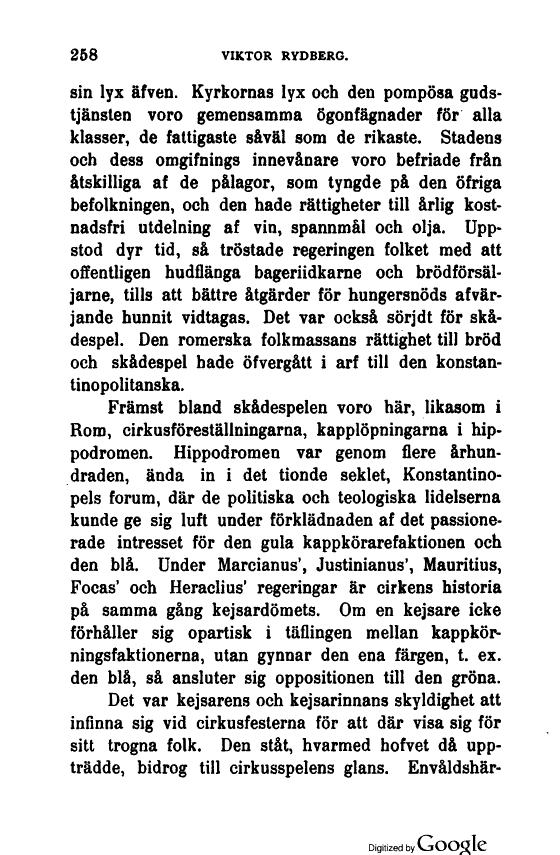 258 VIKTOR RYDBERG.

sin lyx äfven. Kyrkornas lyx och den pompösa gudstjänsten voro gemensamma ögonfägnader för alla klasser, de fattigaste såväl som de rikaste. Stadens och dess omgifnings innevånare voro befriade från åtskilliga af de pålagor, som tyngde på den öfriga befolkningen, och den hade rättigheter till årlig kostnadsfri utdelning af vin, spannmål och olja. Uppstod dyr tid, så tröstade regeringen folket med att offentligen hudflänga bageriidkarne och brödförsäljarne, tills att bättre åtgärder för hungersnöds afvärjande hunnit vidtagas. Det var också sörjdt för skådespel. Den romerska folkmassans rättighet till bröd och skådespel hade öfvergått i arf till den konstantinopolitanska.

Främst bland skådespelen voro här, likasom i Rom, cirkusföreställningarna, kapplöpningarna i hippodromen. Hippodromen var genom flere århundraden, ända in i det tionde seklet, Konstantinopels forum, där de politiska och teologiska lidelserna kunde ge sig luft under förklädnaden af det passionerade intresset för den gula kappkörarefaktionen och den blå. Under Marcianus', Justinianus', Mauritius, Focas' och Heraclius' regeringar är cirkens historia på samma gång kejsardömets. Om en kejsare icke förhåller sig opartisk i täflingen mellan kappkörningsfaktionerna, utan gynnar den ena färgen, t. ex. den blå, så ansluter sig oppositionen till den gröna.

Det var kejsarens och kejsarinnans skyldighet att infinna sig vid cirkusfesterna för att där visa sig för sitt trogna folk. Den ståt, hvarmed hofvet då uppträdde, bidrog till cirkusspelens glans. Envåldshär-

Digitized by Google